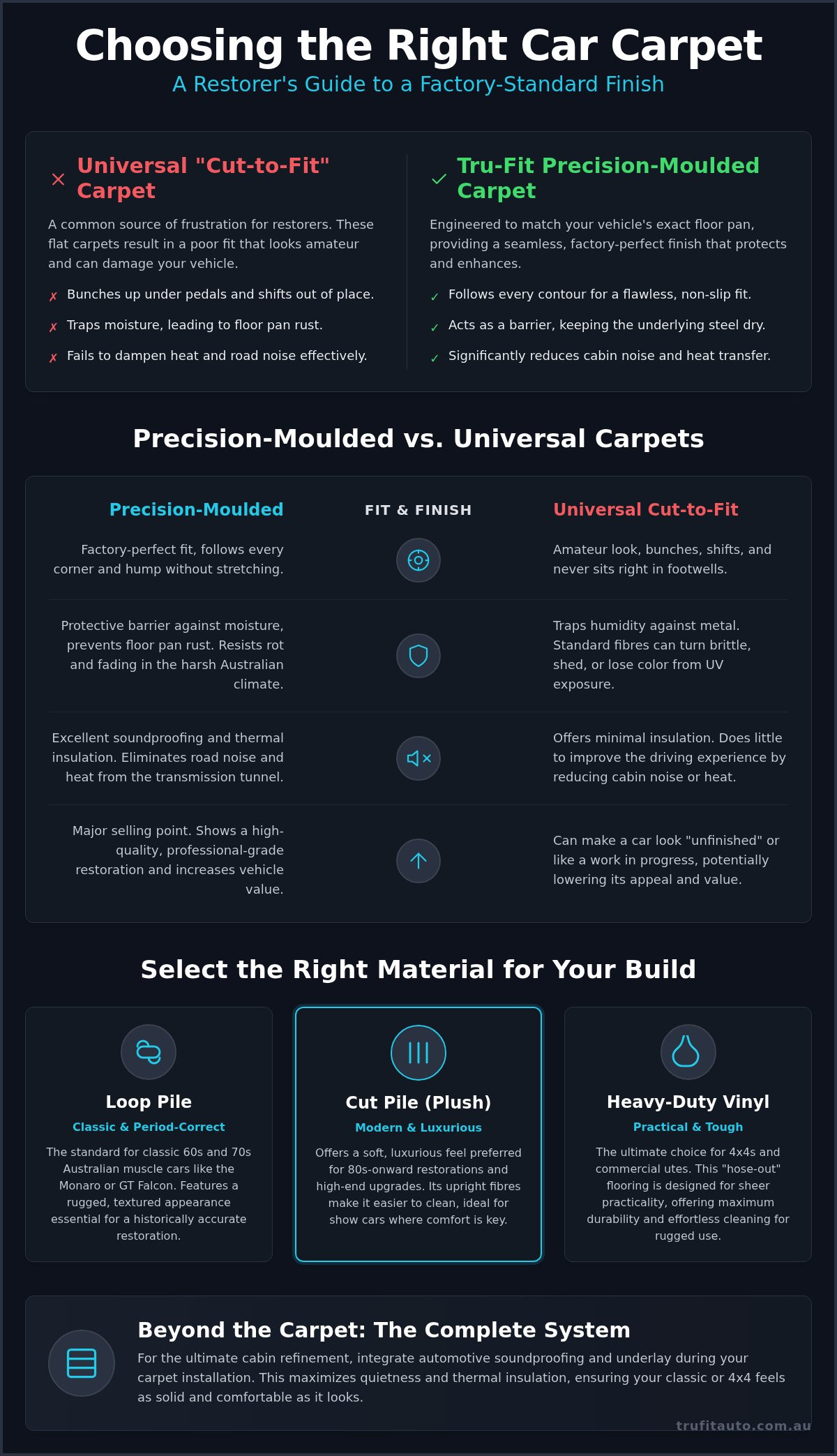 Choosing the Right Car Carpet
A Restorer's Guide to a Factory-Standard Finish

Universal "Cut-to-Fit" Carpet

A common source of frustration for restorers. These flat carpets result in a poor fit that looks amateur and can damage your vehicle.

✗ Bunches up under pedals and shifts out of place.
✗ Traps moisture, leading to floor pan rust.
✗ Fails to dampen heat and road noise effectively.

Tru-Fit Precision-Moulded Carpet

Engineered to match your vehicle's exact floor pan, providing a seamless, factory-perfect finish that protects and enhances.

✓ Follows every contour for a flawless, non-slip fit.
✓ Acts as a barrier, keeping the underlying steel dry.
✓ Significantly reduces cabin noise and heat transfer.

Precision-Moulded vs. Universal Carpets

| Precision-Moulded | FIT & FINISH | Universal Cut-to-Fit |
|---|---|---|
| Factory-perfect fit, follows every corner and hump without stretching. | | Amateur look, bunches, shifts, and never sits right in footwells. |
| Protective barrier against moisture, prevents floor pan rust. Resists rot and fading in the harsh Australian climate. | | Traps humidity against metal. Standard fibres can turn brittle, shed, or lose color from UV exposure. |
| Excellent soundproofing and thermal insulation. Eliminates road noise and heat from the transmission tunnel. | | Offers minimal insulation. Does little to improve the driving experience by reducing cabin noise or heat. |
| Major selling point. Shows a high-quality, professional-grade restoration and increases vehicle value. | | Can make a car look "unfinished" or like a work in progress, potentially lowering its appeal and value. |

Select the Right Material for Your Build

Loop Pile
Classic & Period-Correct
The standard for classic 60s and 70s Australian muscle cars like the Monaro or GT Falcon. Features a rugged, textured appearance essential for a historically accurate restoration.

Cut Pile (Plush)
Modern & Luxurious
Offers a soft, luxurious feel preferred for 80s-onward restorations and high-end upgrades. Its upright fibres make it easier to clean, ideal for show cars where comfort is key.

Heavy-Duty Vinyl
Practical & Tough
The ultimate choice for 4x4s and commercial utes. This "hose-out" flooring is designed for sheer practicality, offering maximum durability and effortless cleaning for rugged use.

Beyond the Carpet: The Complete System
For the ultimate cabin refinement, integrate automotive soundproofing and underlay during your carpet installation. This maximizes quietness and thermal insulation, ensuring your classic or 4x4 feels as solid and comfortable as it looks.

trufitauto.com.au